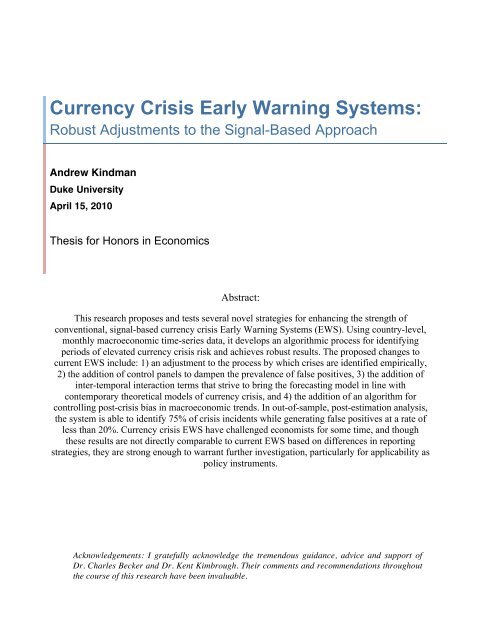 Currency Crisis Early Warning Systems:
Robust Adjustments to the Signal-Based Approach

Andrew Kindman
Duke University
April 15, 2010

Thesis for Honors in Economics

Abstract:

This research proposes and tests several novel strategies for enhancing the strength of conventional, signal-based currency crisis Early Warning Systems (EWS). Using country-level, monthly macroeconomic time-series data, it develops an algorithmic process for identifying periods of elevated currency crisis risk and achieves robust results. The proposed changes to current EWS include: 1) an adjustment to the process by which crises are identified empirically, 2) the addition of control panels to dampen the prevalence of false positives, 3) the addition of inter-temporal interaction terms that strive to bring the forecasting model in line with contemporary theoretical models of currency crisis, and 4) the addition of an algorithm for controlling post-crisis bias in macroeconomic trends. In out-of-sample, post-estimation analysis, the system is able to identify 75% of crisis incidents while generating false positives at a rate of less than 20%. Currency crisis EWS have challenged economists for some time, and though these results are not directly comparable to current EWS based on differences in reporting strategies, they are strong enough to warrant further investigation, particularly for applicability as policy instruments.

Acknowledgements: I gratefully acknowledge the tremendous guidance, advice and support of Dr. Charles Becker and Dr. Kent Kimbrough. Their comments and recommendations throughout the course of this research have been invaluable.